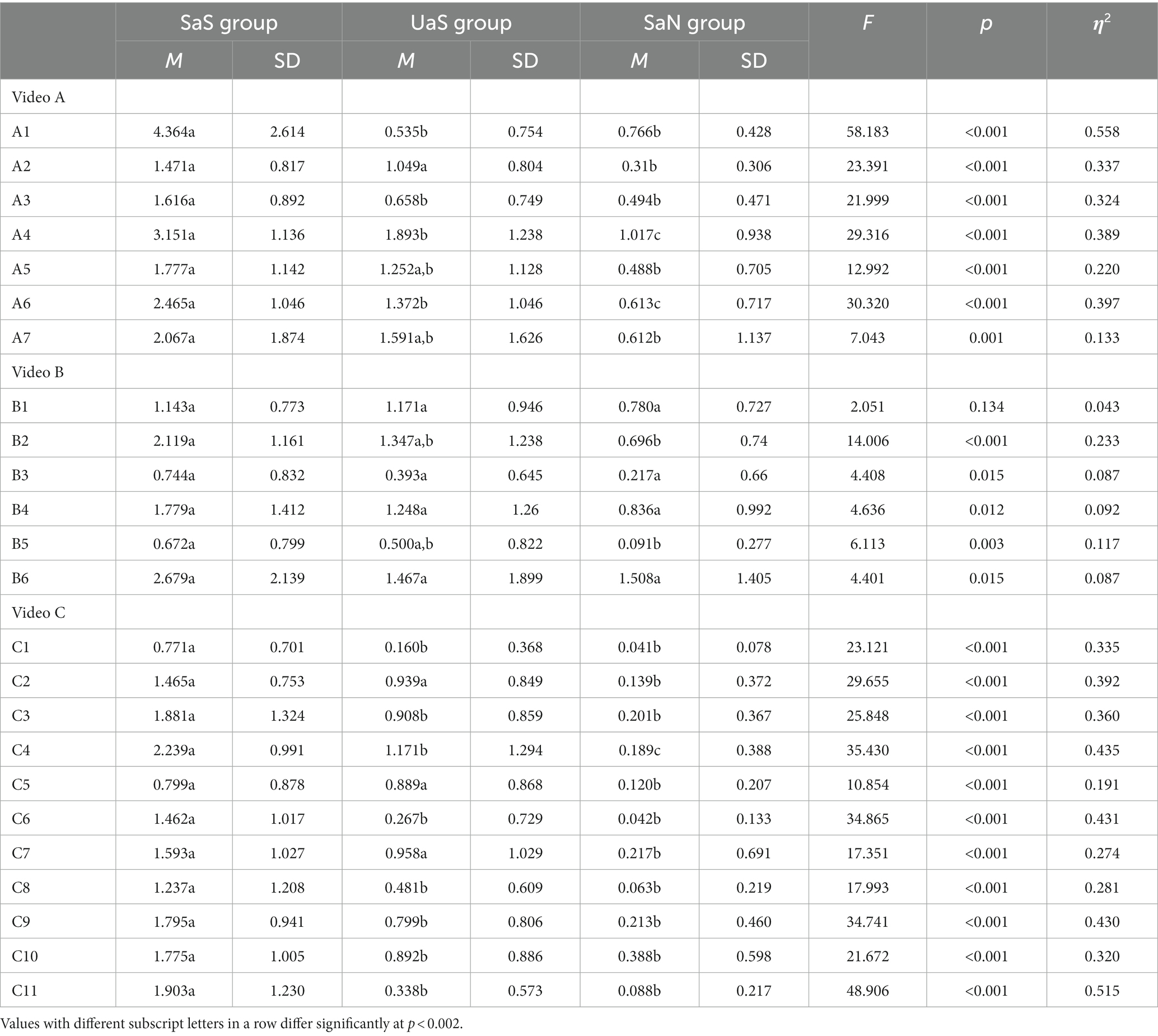 | | SaS group | | UaS group | | SaN group | | $F$ | $p$ | $\eta^2$ |
|---|---|---|---|---|---|---|---|---|---|
| | $M$ | SD | $M$ | SD | $M$ | SD | | | |
| Video A | | | | | | | | | |
| A1 | 4.364a | 2.614 | 0.535b | 0.754 | 0.766b | 0.428 | 58.183 | <0.001 | 0.558 |
| A2 | 1.471a | 0.817 | 1.049a | 0.804 | 0.31b | 0.306 | 23.391 | <0.001 | 0.337 |
| A3 | 1.616a | 0.892 | 0.658b | 0.749 | 0.494b | 0.471 | 21.999 | <0.001 | 0.324 |
| A4 | 3.151a | 1.136 | 1.893b | 1.238 | 1.017c | 0.938 | 29.316 | <0.001 | 0.389 |
| A5 | 1.777a | 1.142 | 1.252a,b | 1.128 | 0.488b | 0.705 | 12.992 | <0.001 | 0.220 |
| A6 | 2.465a | 1.046 | 1.372b | 1.046 | 0.613c | 0.717 | 30.320 | <0.001 | 0.397 |
| A7 | 2.067a | 1.874 | 1.591a,b | 1.626 | 0.612b | 1.137 | 7.043 | 0.001 | 0.133 |
| Video B | | | | | | | | | |
| B1 | 1.143a | 0.773 | 1.171a | 0.946 | 0.780a | 0.727 | 2.051 | 0.134 | 0.043 |
| B2 | 2.119a | 1.161 | 1.347a,b | 1.238 | 0.696b | 0.74 | 14.006 | <0.001 | 0.233 |
| B3 | 0.744a | 0.832 | 0.393a | 0.645 | 0.217a | 0.66 | 4.408 | 0.015 | 0.087 |
| B4 | 1.779a | 1.412 | 1.248a | 1.26 | 0.836a | 0.992 | 4.636 | 0.012 | 0.092 |
| B5 | 0.672a | 0.799 | 0.500a,b | 0.822 | 0.091b | 0.277 | 6.113 | 0.003 | 0.117 |
| B6 | 2.679a | 2.139 | 1.467a | 1.899 | 1.508a | 1.405 | 4.401 | 0.015 | 0.087 |
| Video C | | | | | | | | | |
| C1 | 0.771a | 0.701 | 0.160b | 0.368 | 0.041b | 0.078 | 23.121 | <0.001 | 0.335 |
| C2 | 1.465a | 0.753 | 0.939a | 0.849 | 0.139b | 0.372 | 29.655 | <0.001 | 0.392 |
| C3 | 1.881a | 1.324 | 0.908b | 0.859 | 0.201b | 0.367 | 25.848 | <0.001 | 0.360 |
| C4 | 2.239a | 0.991 | 1.171b | 1.294 | 0.189c | 0.388 | 35.430 | <0.001 | 0.435 |
| C5 | 0.799a | 0.878 | 0.889a | 0.868 | 0.120b | 0.207 | 10.854 | <0.001 | 0.191 |
| C6 | 1.462a | 1.017 | 0.267b | 0.729 | 0.042b | 0.133 | 34.865 | <0.001 | 0.431 |
| C7 | 1.593a | 1.027 | 0.958a | 1.029 | 0.217b | 0.691 | 17.351 | <0.001 | 0.274 |
| C8 | 1.237a | 1.208 | 0.481b | 0.609 | 0.063b | 0.219 | 17.993 | <0.001 | 0.281 |
| C9 | 1.795a | 0.941 | 0.799b | 0.806 | 0.213b | 0.460 | 34.741 | <0.001 | 0.430 |
| C10 | 1.775a | 1.005 | 0.892b | 0.886 | 0.388b | 0.598 | 21.672 | <0.001 | 0.320 |
| C11 | 1.903a | 1.230 | 0.338b | 0.573 | 0.088b | 0.217 | 48.906 | <0.001 | 0.515 |

Values with different subscript letters in a row differ significantly at $p < 0.002$.